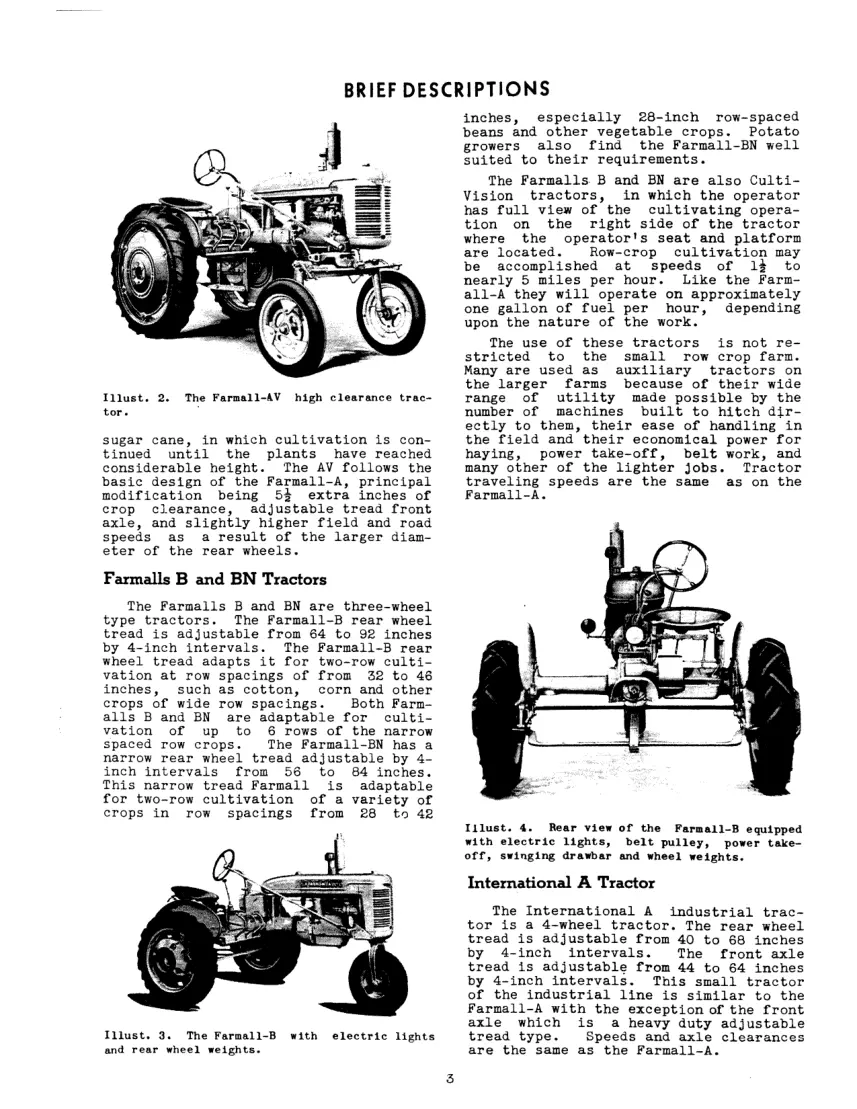 BRIEF DESCRIPTIONS

Illust. 2. The Farmall-AV high clearance tractor.

sugar cane, in which cultivation is continued until the plants have reached considerable height. The AV follows the basic design of the Farmall-A, principal modification being $5\frac{1}{2}$ extra inches of crop clearance, adjustable tread front axle, and slightly higher field and road speeds as a result of the larger diameter of the rear wheels.

Farmalls B and BN Tractors

The Farmalls B and BN are three-wheel type tractors. The Farmall-B rear wheel tread is adjustable from 64 to 92 inches by 4-inch intervals. The Farmall-B rear wheel tread adapts it for two-row cultivation at row spacings of from 32 to 46 inches, such as cotton, corn and other crops of wide row spacings. Both Farmalls B and BN are adaptable for cultivation of up to 6 rows of the narrow spaced row crops. The Farmall-BN has a narrow rear wheel tread adjustable by 4-inch intervals from 56 to 84 inches. This narrow tread Farmall is adaptable for two-row cultivation of a variety of crops in row spacings from 28 to 42

Illust. 3. The Farmall-B with electric lights and rear wheel weights.

inches, especially 28-inch row-spaced beans and other vegetable crops. Potato growers also find the Farmall-BN well suited to their requirements.

The Farmalls B and BN are also Culti-Vision tractors, in which the operator has full view of the cultivating operation on the right side of the tractor where the operator's seat and platform are located. Row-crop cultivation may be accomplished at speeds of $1\frac{1}{2}$ to nearly 5 miles per hour. Like the Farmall-A they will operate on approximately one gallon of fuel per hour, depending upon the nature of the work.

The use of these tractors is not restricted to the small row crop farm. Many are used as auxiliary tractors on the larger farms because of their wide range of utility made possible by the number of machines built to hitch directly to them, their ease of handling in the field and their economical power for haying, power take-off, belt work, and many other of the lighter jobs. Tractor traveling speeds are the same as on the Farmall-A.

Illust. 4. Rear view of the Farmall-B equipped with electric lights, belt pulley, power take-off, swinging drawbar and wheel weights.

International A Tractor

The International A industrial tractor is a 4-wheel tractor. The rear wheel tread is adjustable from 40 to 68 inches by 4-inch intervals. The front axle tread is adjustable from 44 to 64 inches by 4-inch intervals. This small tractor of the industrial line is similar to the Farmall-A with the exception of the front axle which is a heavy duty adjustable tread type. Speeds and axle clearances are the same as the Farmall-A.

3